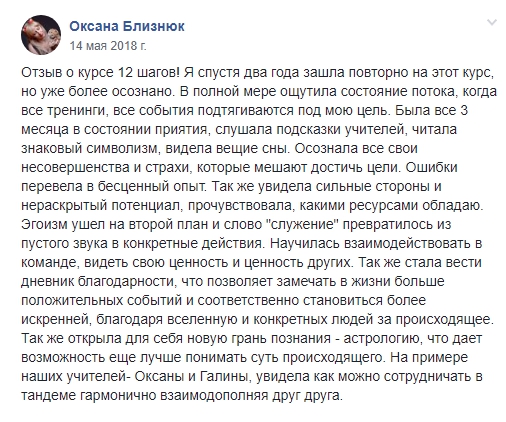 Оксана Близнюк
14 мая 2018 г.

Отзыв о курсе 12 шагов! Я спустя два года зашла повторно на этот курс, но уже более осознано. В полной мере ощутила состояние потока, когда все тренинги, все события подтягиваются под мою цель. Была все 3 месяца в состоянии приятия, слушала подсказки учителей, читала знаковый символизм, видела вещие сны. Осознала все свои несовершенства и страхи, которые мешают достичь цели. Ошибки перевела в бесценный опыт. Так же увидела сильные стороны и нераскрытый потенциал, прочувствовала, какими ресурсами обладаю. Эгоизм ушел на второй план и слово "служение" превратилось из пустого звука в конкретные действия. Научилась взаимодействовать в команде, видеть свою ценность и ценность других. Так же стала вести дневник благодарности, что позволяет замечать в жизни больше положительных событий и соответственно становиться более искренней, благодаря вселенную и конкретных людей за происходящее. Так же открыла для себя новую грань познания - астрологию, что дает возможность еще лучше понимать суть происходящего. На примере наших учителей- Оксаны и Галины, увидела как можно сотрудничать в тандеме гармонично взаимодополняя друг друга.